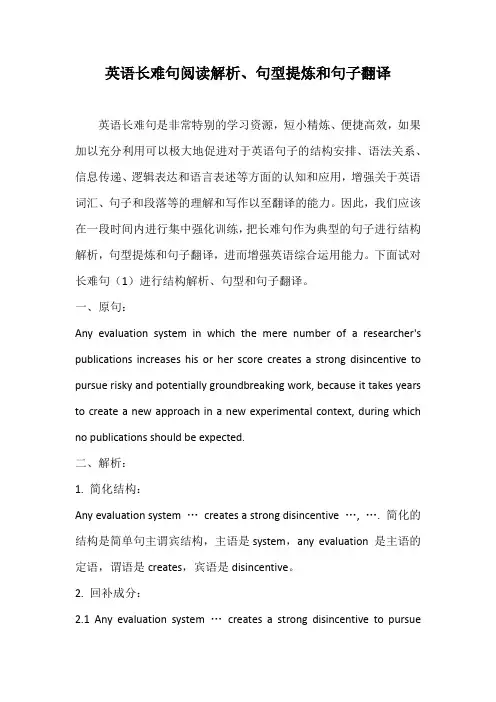 英语长难句阅读解析、句型提炼和句子翻译

英语长难句是非常特别的学习资源，短小精炼、便捷高效，如果加以充分利用可以极大地促进对于英语句子的结构安排、语法关系、信息传递、逻辑表达和语言表述等方面的认知和应用，增强关于英语词汇、句子和段落等的理解和写作以至翻译的能力。因此，我们应该在一段时间内进行集中强化训练，把长难句作为典型的句子进行结构解析，句型提炼和句子翻译，进而增强英语综合运用能力。下面试对长难句（1）进行结构解析、句型和句子翻译。

一、原句：

Any evaluation system in which the mere number of a researcher's publications increases his or her score creates a strong disincentive to pursue risky and potentially groundbreaking work, because it takes years to create a new approach in a new experimental context, during which no publications should be expected.

二、解析：

1. 简化结构：

Any evaluation system … creates a strong disincentive …, …. 简化的结构是简单句主谓宾结构，主语是 system，any evaluation 是主语的定语，谓语是 creates，宾语是 disincentive。

2. 回补成分：

2.1 Any evaluation system … creates a strong disincentive to pursue